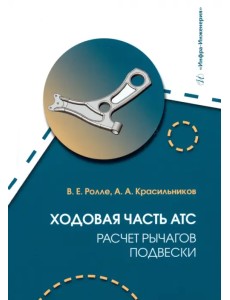 «Инфра-Инженерия»

В. Е. Ролле, А. А. Красильников

ХОДОВАЯ ЧАСТЬ АТС

РАСЧЕТ РЫЧАГОВ ПОДВЕСКИ